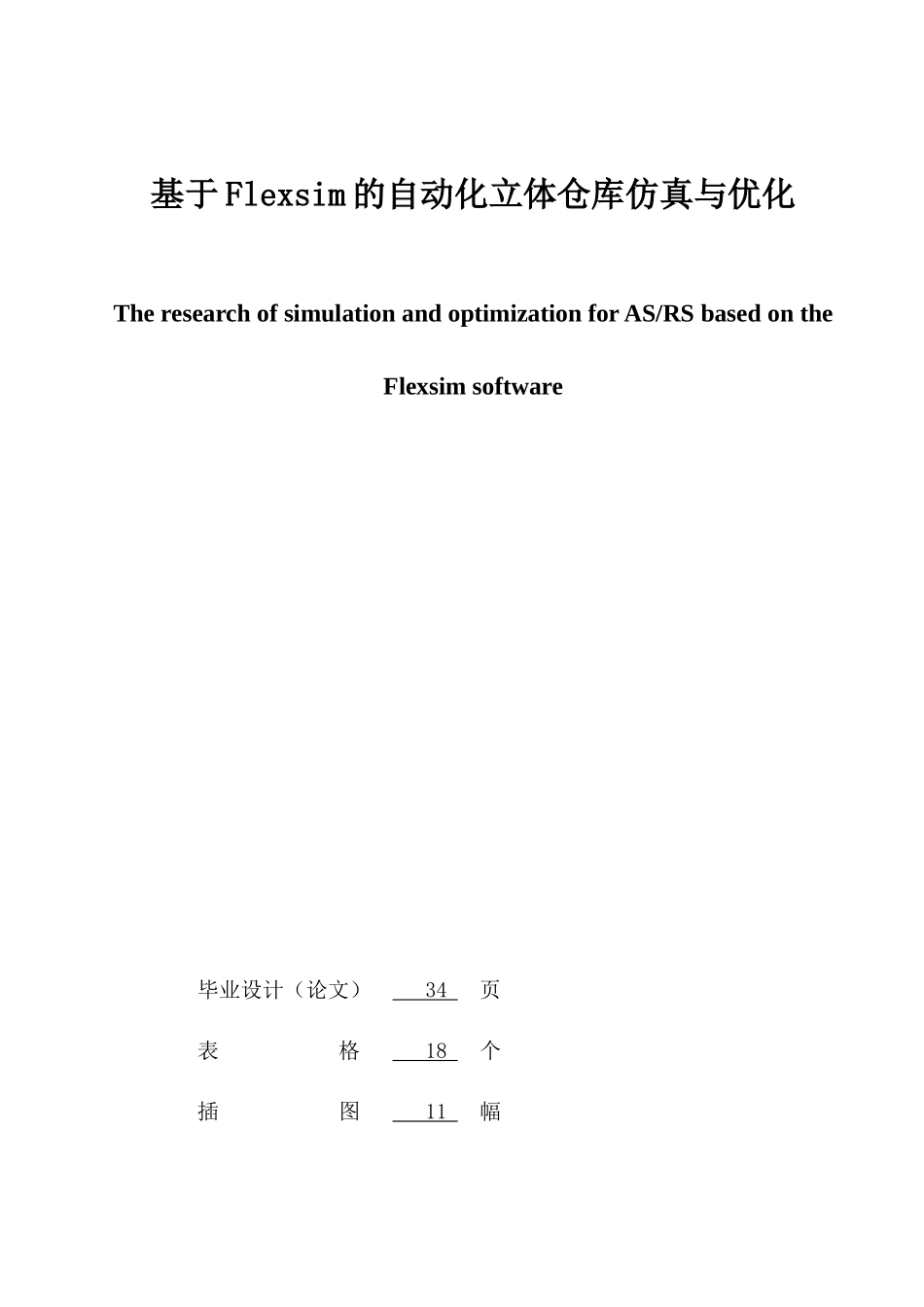 基于Flexsim的自动化立体仓库仿真与优化

The research of simulation and optimization for AS/RS based on the Flexsim software

毕业设计（论文） 34 页

表 格 18 个

插 图 11 幅